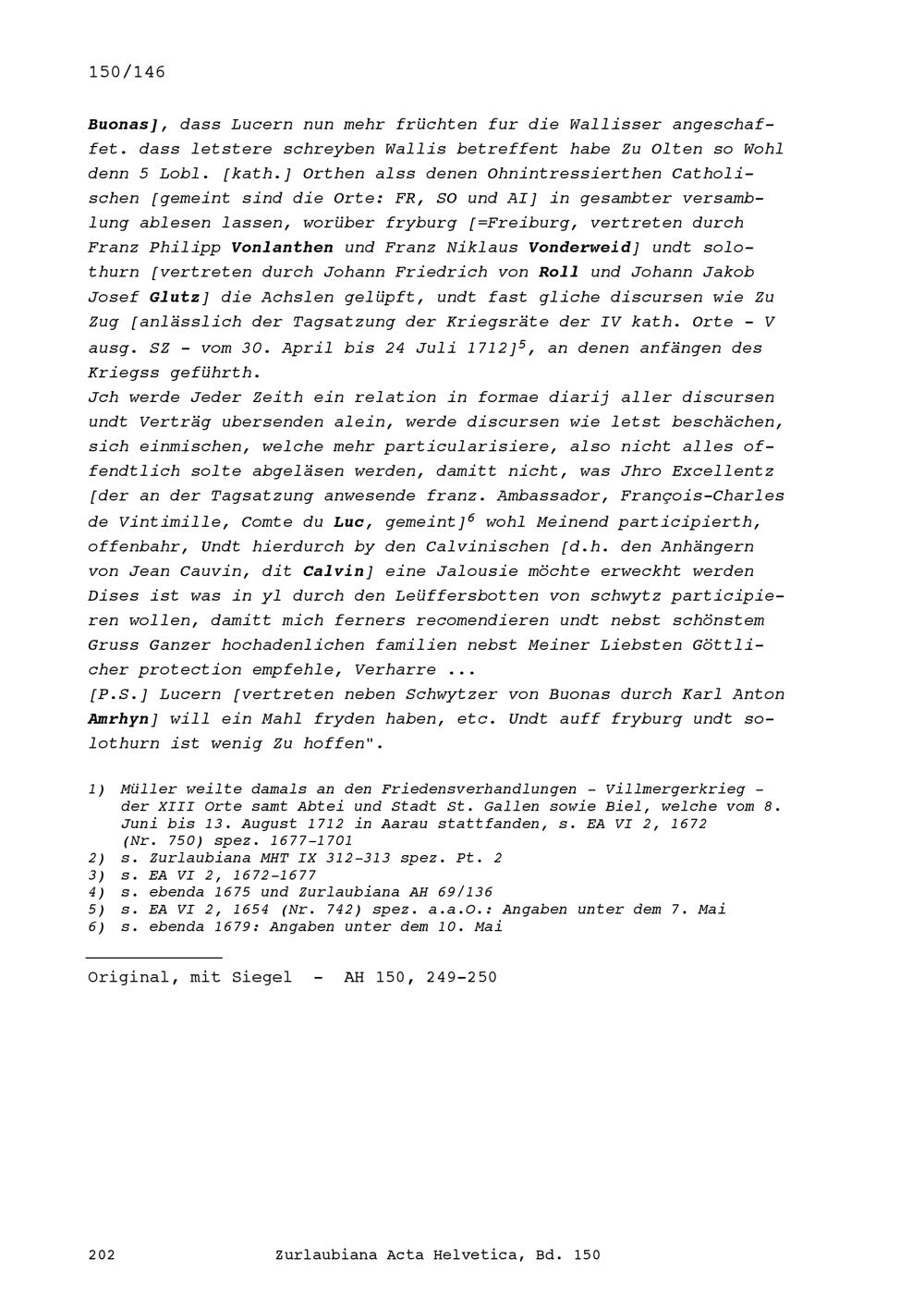 150/146

Buonas], dass Lucern nun mehr früchten fur die Wallisser angeschaffet. dass letstere schreyben Wallis betreffent habe Zu Olten so Wohl denn 5 Lobl. [kath.] Orthen alss denen Ohnintressierthen Catholischen [gemeint sind die Orte: FR, SO und AI] in gesambter versamblung ablesen lassen, worüber fryburg [=Freiburg, vertreten durch Franz Philipp Vonlanthen und Franz Niklaus Vonderweid] undt solothurn [vertreten durch Johann Friedrich von Roll und Johann Jakob Josef Glutz] die Achslen gelüpft, undt fast gliche discursen wie Zu Zug [anlässlich der Tagsatzung der Kriegsräte der IV kath. Orte - V ausg. SZ - vom 30. April bis 24 Juli 1712]$^5$, an denen anfängen des Kriegss geführth.
Jch werde Jeder Zeith ein relation in formae diarij aller discursen undt Verträg ubersenden alein, werde discursen wie letst beschächen, sich einmischen, welche mehr particularisiere, also nicht alles offendtlich solte abgeläsen werden, damitt nicht, was Jhro Excellentz [der an der Tagsatzung anwesende franz. Ambassador, François-Charles de Vintimille, Comte du Luc, gemeint]$^6$ wohl Meinend participierth, offenbahr, Undt hierdurch by den Calvinischen [d.h. den Anhängern von Jean Cauvin, dit Calvin] eine Jalousie möchte erweckht werden Dises ist was in yl durch den Leüffersbotten von schwytz participieren wollen, damitt mich ferners recomendieren undt nebst schönstem Gruss Ganzer hochadenlichen familien nebst Meiner Liebsten Göttlicher protection empfehle, Verharre ...
[P.S.] Lucern [vertreten neben Schwytzer von Buonas durch Karl Anton Amrhyn] will ein Mahl fryden haben, etc. Undt auff fryburg undt solothurn ist wenig Zu hoffen".

1) Müller weilte damals an den Friedensverhandlungen - Villmergerkrieg - der XIII Orte samt Abtei und Stadt St. Gallen sowie Biel, welche vom 8. Juni bis 13. August 1712 in Aarau stattfanden, s. EA VI 2, 1672 (Nr. 750) spez. 1677-1701
2) s. Zurlaubiana MHT IX 312-313 spez. Pt. 2
3) s. EA VI 2, 1672-1677
4) s. ebenda 1675 und Zurlaubiana AH 69/136
5) s. EA VI 2, 1654 (Nr. 742) spez. a.a.O.: Angaben unter dem 7. Mai
6) s. ebenda 1679: Angaben unter dem 10. Mai

Original, mit Siegel - AH 150, 249-250

202 Zurlaubiana Acta Helvetica, Bd. 150